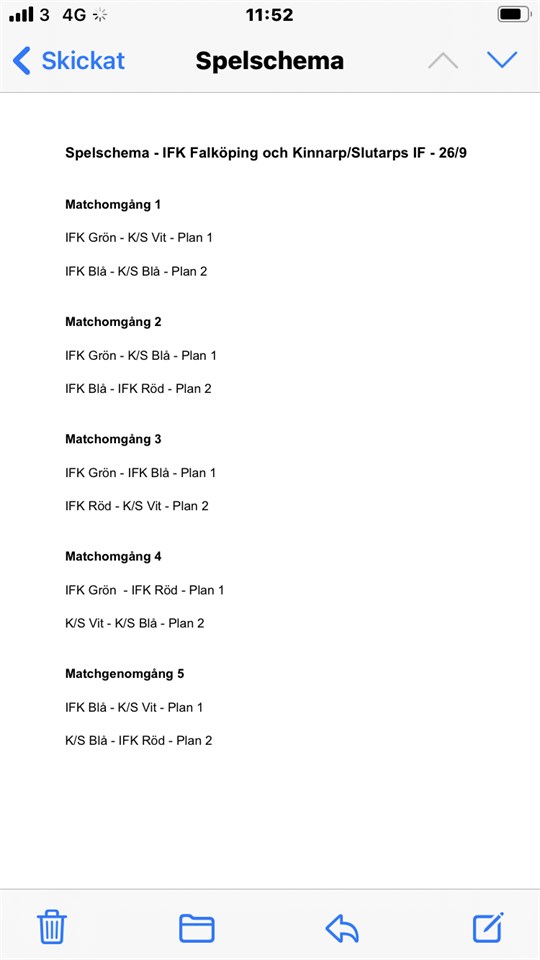 3 4G 11:52

Skickat Spelschema

Spelschema - IFK Falköping och Kinnarp/Slutarps IF - 26/9

Matchomgång 1

IFK Grön - K/S Vit - Plan 1

IFK Blå - K/S Blå - Plan 2

Matchomgång 2

IFK Grön - K/S Blå - Plan 1

IFK Blå - IFK Röd - Plan 2

Matchomgång 3

IFK Grön - IFK Blå - Plan 1

IFK Röd - K/S Vit - Plan 2

Matchomgång 4

IFK Grön - IFK Röd - Plan 1

K/S Vit - K/S Blå - Plan 2

Matchgenomgång 5

IFK Blå - K/S Vit - Plan 1

K/S Blå - IFK Röd - Plan 2